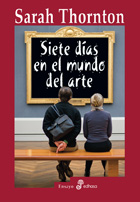 Sarah Thornton

Siete días en el mundo del arte

Ensayo edhasa